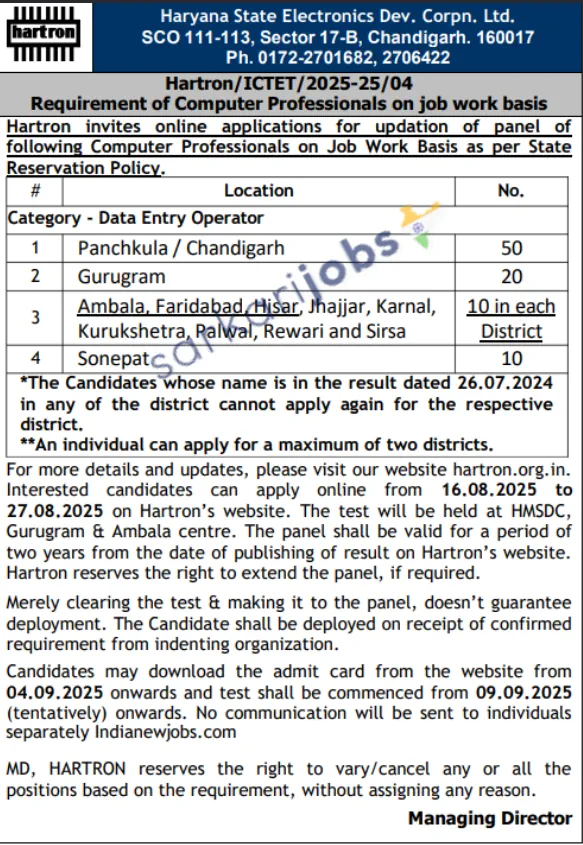 hartron

Haryana State Electronics Dev. Corpn. Ltd.
SCO 111-113, Sector 17-B, Chandigarh. 160017
Ph. 0172-2701682, 2706422

Hartron/ICTET/2025-25/04
Requirement of Computer Professionals on job work basis

Hartron invites online applications for updation of panel of following Computer Professionals on Job Work Basis as per State Reservation Policy.

| # | Location | No. |
|---|---|---|
| Category - Data Entry Operator | | |
| 1 | Panchkula / Chandigarh | 50 |
| 2 | Gurugram | 20 |
| 3 | Ambala, Faridabad, Hisar, Jhajjar, Karnal, Kurukshetra, Palwal, Rewari and Sirsa | 10 in each District |
| 4 | Sonepat | 10 |

*The Candidates whose name is in the result dated 26.07.2024 in any of the district cannot apply again for the respective district.
**An individual can apply for a maximum of two districts.

sarkarijobs

For more details and updates, please visit our website hartron.org.in. Interested candidates can apply online from 16.08.2025 to 27.08.2025 on Hartron's website. The test will be held at HMSDC, Gurugram & Ambala centre. The panel shall be valid for a period of two years from the date of publishing of result on Hartron's website. Hartron reserves the right to extend the panel, if required.

Merely clearing the test & making it to the panel, doesn't guarantee deployment. The Candidate shall be deployed on receipt of confirmed requirement from indenting organization.

Candidates may download the admit card from the website from 04.09.2025 onwards and test shall be commenced from 09.09.2025 (tentatively) onwards. No communication will be sent to individuals separately Indianewjobs.com

MD, HARTRON reserves the right to vary/cancel any or all the positions based on the requirement, without assigning any reason.

Managing Director